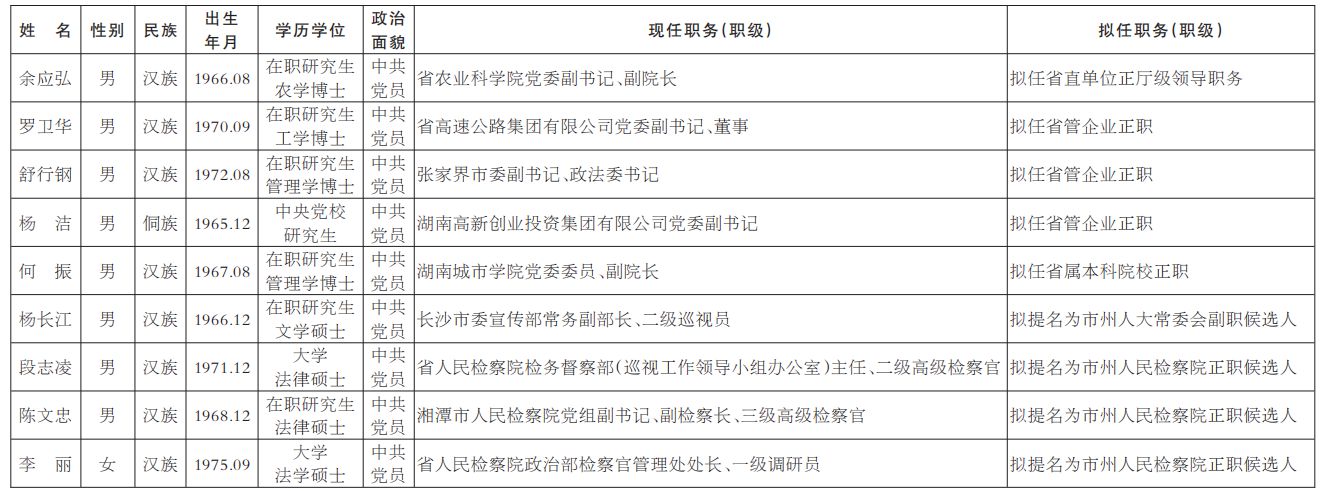 | 姓　名 | 性别 | 民族 | 出生年月 | 学历学位 | 政治面貌 | 现任职务（职级） | 拟任职务（职级） |
|---|---|---|---|---|---|---|---|
| 余应弘 | 男 | 汉族 | 1966.08 | 在职研究生 农学博士 | 中共党员 | 省农业科学院党委副书记、副院长 | 拟任省直单位正厅级领导职务 |
| 罗卫华 | 男 | 汉族 | 1970.09 | 在职研究生 工学博士 | 中共党员 | 省高速公路集团有限公司党委副书记、董事 | 拟任省管企业正职 |
| 舒行钢 | 男 | 汉族 | 1972.08 | 在职研究生 管理学博士 | 中共党员 | 张家界市委副书记、政法委书记 | 拟任省管企业正职 |
| 杨　洁 | 男 | 侗族 | 1965.12 | 中央党校 研究生 | 中共党员 | 湖南高新创业投资集团有限公司党委副书记 | 拟任省管企业正职 |
| 何　振 | 男 | 汉族 | 1967.08 | 在职研究生 管理学博士 | 中共党员 | 湖南城市学院党委委员、副院长 | 拟任省属本科院校正职 |
| 杨长江 | 男 | 汉族 | 1966.12 | 在职研究生 文学硕士 | 中共党员 | 长沙市委宣传部常务副部长、二级巡视员 | 拟提名为市州人大常委会副职候选人 |
| 段志凌 | 男 | 汉族 | 1971.12 | 大学 法律硕士 | 中共党员 | 省人民检察院检务督察部（巡视工作领导小组办公室）主任、二级高级检察官 | 拟提名为市州人民检察院正职候选人 |
| 陈文忠 | 男 | 汉族 | 1968.12 | 在职研究生 法律硕士 | 中共党员 | 湘潭市人民检察院党组副书记、副检察长、三级高级检察官 | 拟提名为市州人民检察院正职候选人 |
| 李　丽 | 女 | 汉族 | 1975.09 | 大学 法学硕士 | 中共党员 | 省人民检察院政治部检察官管理处处长、一级调研员 | 拟提名为市州人民检察院正职候选人 |